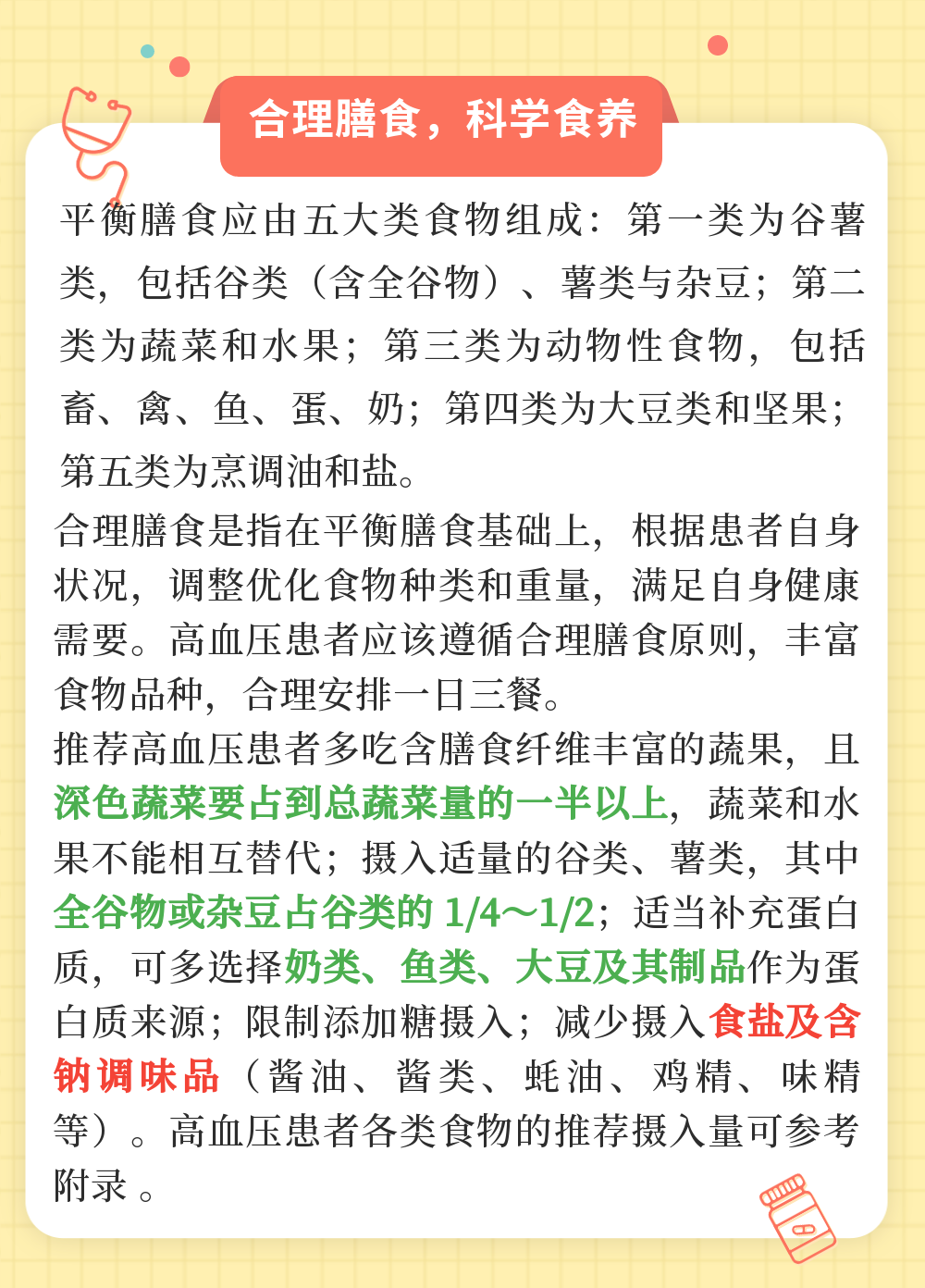 合理膳食，科学食养

平衡膳食应由五大类食物组成：第一类为谷薯类，包括谷类（含全谷物）、薯类与杂豆；第二类为蔬菜和水果；第三类为动物性食物，包括畜、禽、鱼、蛋、奶；第四类为大豆类和坚果；第五类为烹调油和盐。

合理膳食是指在平衡膳食基础上，根据患者自身状况，调整优化食物种类和重量，满足自身健康需要。高血压患者应该遵循合理膳食原则，丰富食物品种，合理安排一日三餐。

推荐高血压患者多吃含膳食纤维丰富的蔬果，且深色蔬菜要占到总蔬菜量的一半以上，蔬菜和水果不能相互替代；摄入适量的谷类、薯类，其中全谷物或杂豆占谷类的 1/4～1/2；适当补充蛋白质，可多选择奶类、鱼类、大豆及其制品作为蛋白质来源；限制添加糖摄入；减少摄入食盐及含钠调味品（酱油、酱类、蚝油、鸡精、味精等）。高血压患者各类食物的推荐摄入量可参考附录 。